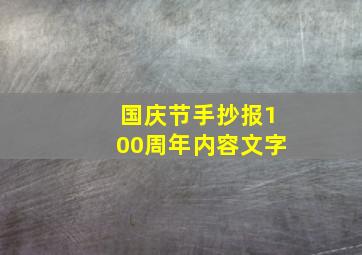 国庆节手抄报100周年内容文字